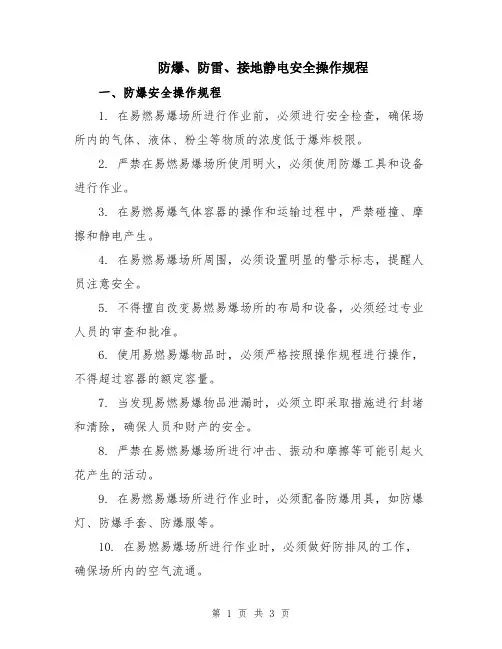 防爆、防雷、接地静电安全操作规程

一、防爆安全操作规程

1. 在易燃易爆场所进行作业前，必须进行安全检查，确保场所内的气体、液体、粉尘等物质的浓度低于爆炸极限。

2. 严禁在易燃易爆场所使用明火，必须使用防爆工具和设备进行作业。

3. 在易燃易爆气体容器的操作和运输过程中，严禁碰撞、摩擦和静电产生。

4. 在易燃易爆场所周围，必须设置明显的警示标志，提醒人员注意安全。

5. 不得擅自改变易燃易爆场所的布局和设备，必须经过专业人员的审查和批准。

6. 使用易燃易爆物品时，必须严格按照操作规程进行操作，不得超过容器的额定容量。

7. 当发现易燃易爆物品泄漏时，必须立即采取措施进行封堵和清除，确保人员和财产的安全。

8. 严禁在易燃易爆场所进行冲击、振动和摩擦等可能引起火花产生的活动。

9. 在易燃易爆场所进行作业时，必须配备防爆用具，如防爆灯、防爆手套、防爆服等。

10. 在易燃易爆场所进行作业时，必须做好防排风的工作，确保场所内的空气流通。

第 1 页 共 3 页